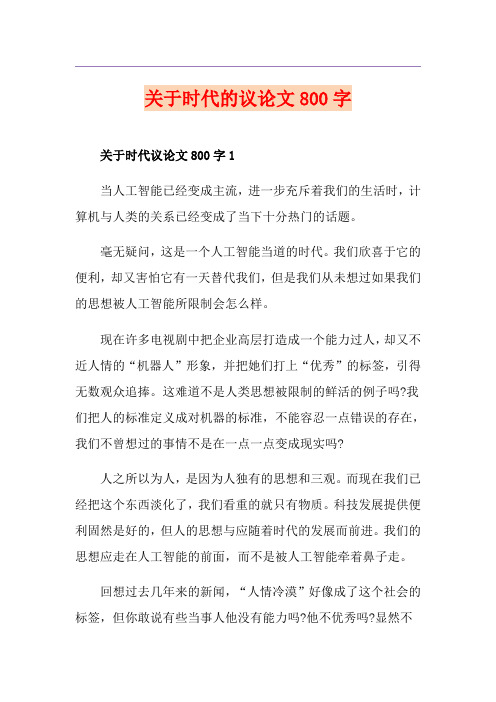 关于时代的议论文800字

关于时代议论文800字1

当人工智能已经变成主流，进一步充斥着我们的生活时，计算机与人类的关系已经变成了当下十分热门的话题。

毫无疑问，这是一个人工智能当道的时代。我们欣喜于它的便利，却又害怕它有一天替代我们，但是我们从未想过如果我们的思想被人工智能所限制会怎么样。

现在许多电视剧中把企业高层打造成一个能力过人，却又不近人情的“机器人”形象，并把她们打上“优秀”的标签，引得无数观众追捧。这难道不是人类思想被限制的鲜活的例子吗?我们把人的标准定义成对机器的标准，不能容忍一点错误的存在，我们不曾想过的事情不是在一点一点变成现实吗?

人之所以为人，是因为人独有的思想和三观。而现在我们已经把这个东西淡化了，我们看重的就只有物质。科技发展提供便利固然是好的，但人的思想与应随着时代的发展而前进。我们的思想应走在人工智能的前面，而不是被人工智能牵着鼻子走。

回想过去几年来的新闻，“人情冷漠”好像成了这个社会的标签，但你敢说有些当事人他没有能力吗?他不优秀吗?显然不